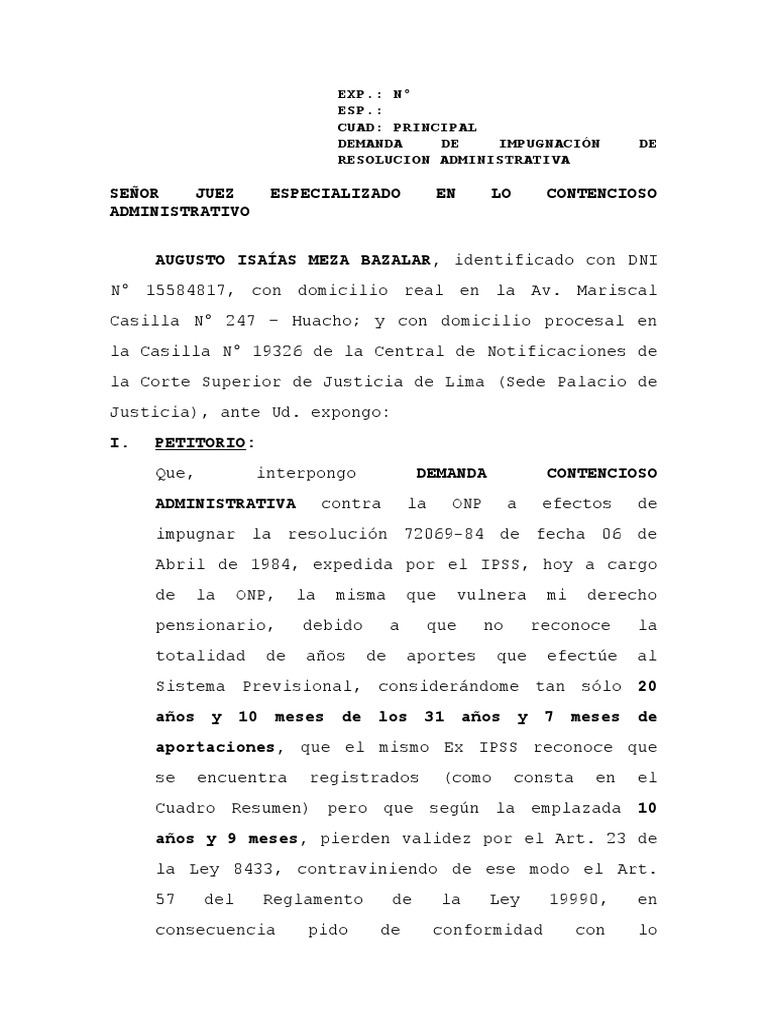 EXP.: N°
ESP.:
CUAD: PRINCIPAL
DEMANDA DE IMPUGNACIÓN DE RESOLUCION ADMINISTRATIVA

SEÑOR JUEZ ESPECIALIZADO EN LO CONTENCIOSO ADMINISTRATIVO

AUGUSTO ISAÍAS MEZA BAZALAR, identificado con DNI N° 15584817, con domicilio real en la Av. Mariscal Casilla N° 247 – Huacho; y con domicilio procesal en la Casilla N° 19326 de la Central de Notificaciones de la Corte Superior de Justicia de Lima (Sede Palacio de Justicia), ante Ud. expongo:

I. PETITORIO:

Que, interpongo DEMANDA CONTENCIOSO ADMINISTRATIVA contra la ONP a efectos de impugnar la resolución 72069-84 de fecha 06 de Abril de 1984, expedida por el IPSS, hoy a cargo de la ONP, la misma que vulnera mi derecho pensionario, debido a que no reconoce la totalidad de años de aportes que efectúe al Sistema Previsional, considerándome tan sólo 20 años y 10 meses de los 31 años y 7 meses de aportaciones, que el mismo Ex IPSS reconoce que se encuentra registrados (como consta en el Cuadro Resumen) pero que según la emplazada 10 años y 9 meses, pierden validez por el Art. 23 de la Ley 8433, contraviniendo de ese modo el Art. 57 del Reglamento de la Ley 19990, en consecuencia pido de conformidad con lo